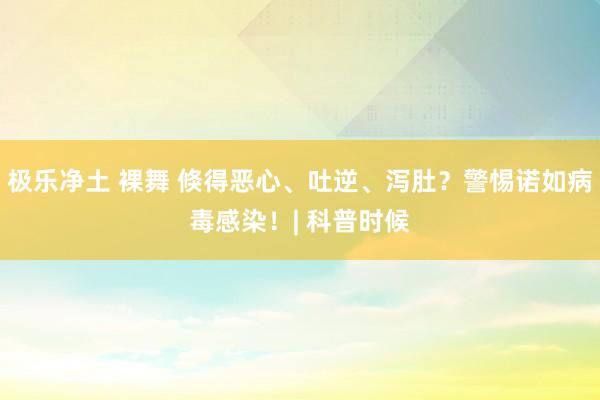 极乐净土 裸舞 倏得恶心、吐逆、泻肚？警惕诺如病毒感染！| 科普时候